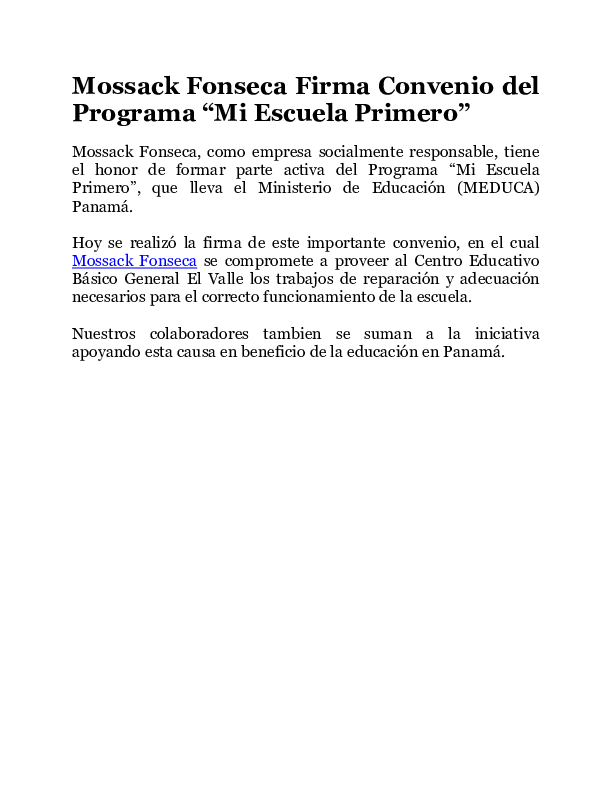 Mossack Fonseca Firma Convenio del Programa “Mi Escuela Primero”

Mossack Fonseca, como empresa socialmente responsable, tiene el honor de formar parte activa del Programa “Mi Escuela Primero”, que lleva el Ministerio de Educación (MEDUCA) Panamá.

Hoy se realizó la firma de este importante convenio, en el cual Mossack Fonseca se compromete a proveer al Centro Educativo Básico General El Valle los trabajos de reparación y adecuación necesarios para el correcto funcionamiento de la escuela.

Nuestros colaboradores tambien se suman a la iniciativa apoyando esta causa en beneficio de la educación en Panamá.